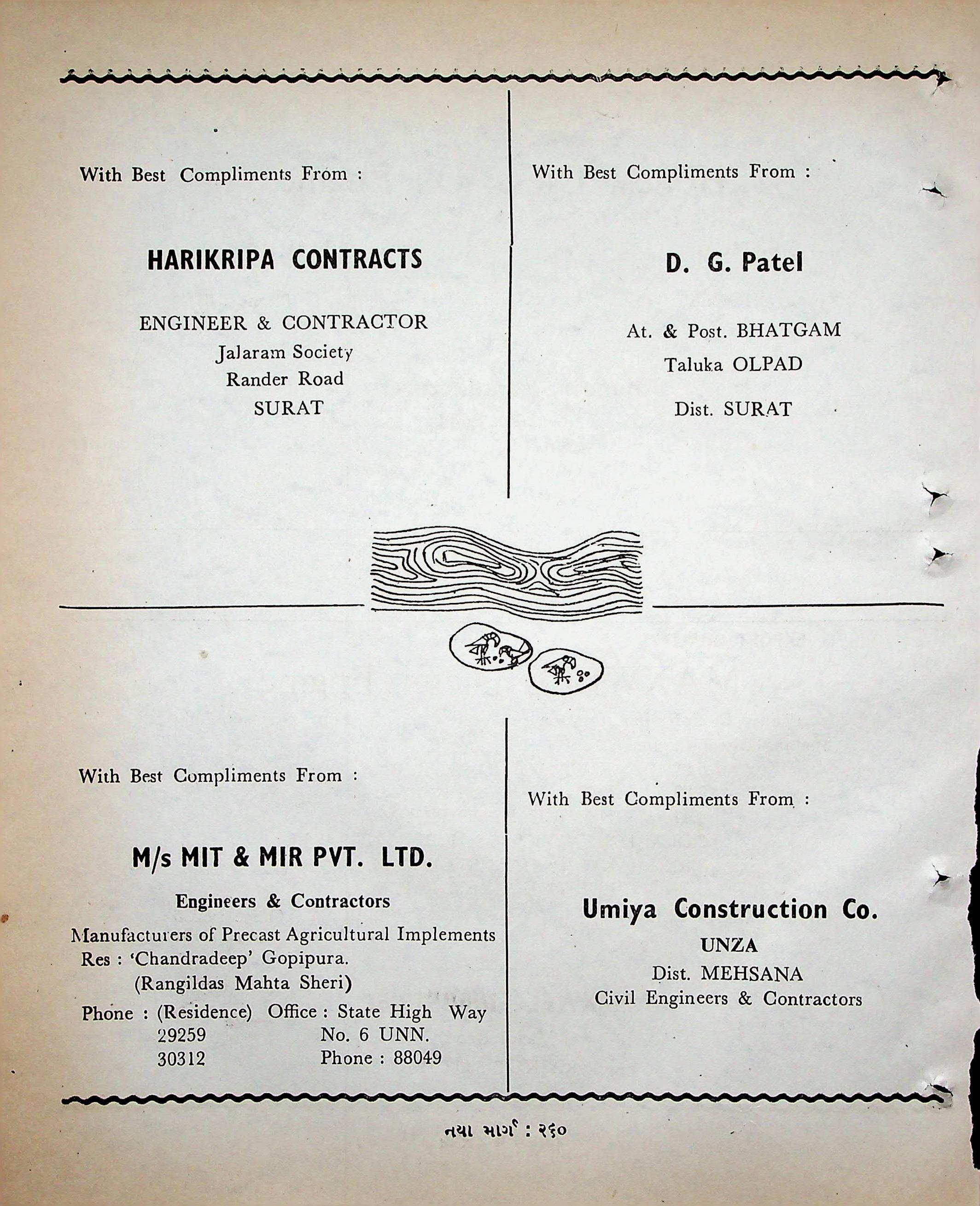 With Best Compliments From :

HARIKRIPA CONTRACTS

ENGINEER & CONTRACTOR
Jalaram Society
Rander Road
SURAT

With Best Compliments From :

D. G. Patel

At. & Post. BHATGAM
Taluka OLPAD
Dist. SURAT

With Best Compliments From :

M/s MIT & MIR PVT. LTD.

Engineers & Contractors
Manufacturers of Precast Agricultural Implements
Res : 'Chandradeep' Gopipura.
(Rangildas Mahta Sheri)
Phone : (Residence) Office : State High Way
29259 No. 6 UNN.
30312 Phone : 88049

With Best Compliments From :

Umiya Construction Co.
UNZA
Dist. MEHSANA
Civil Engineers & Contractors

નયા માર્ગ : ૨૬૦